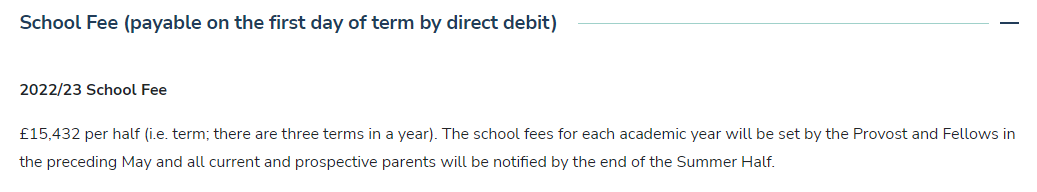 School Fee (payable on the first day of term by direct debit)

—

2022/23 School Fee

£15,432 per half (i.e. term; there are three terms in a year). The school fees for each academic year will be set by the Provost and Fellows in the preceding May and all current and prospective parents will be notified by the end of the Summer Half.